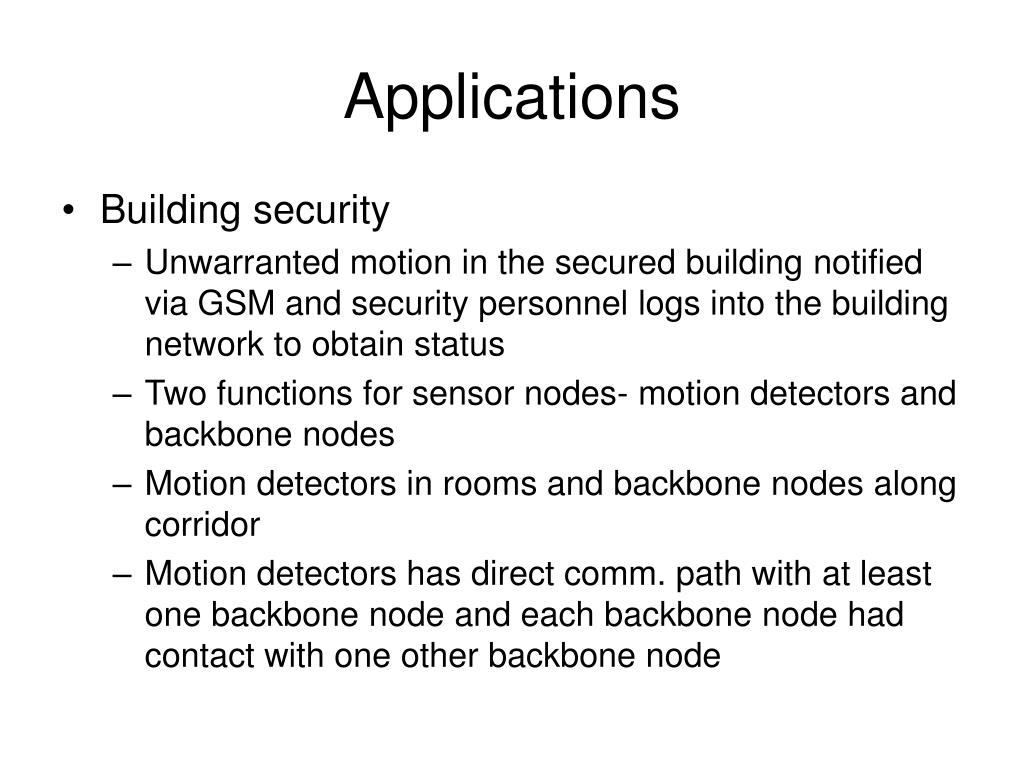 Applications

• Building security
– Unwarranted motion in the secured building notified via GSM and security personnel logs into the building network to obtain status
– Two functions for sensor nodes- motion detectors and backbone nodes
– Motion detectors in rooms and backbone nodes along corridor
– Motion detectors has direct comm. path with at least one backbone node and each backbone node had contact with one other backbone node